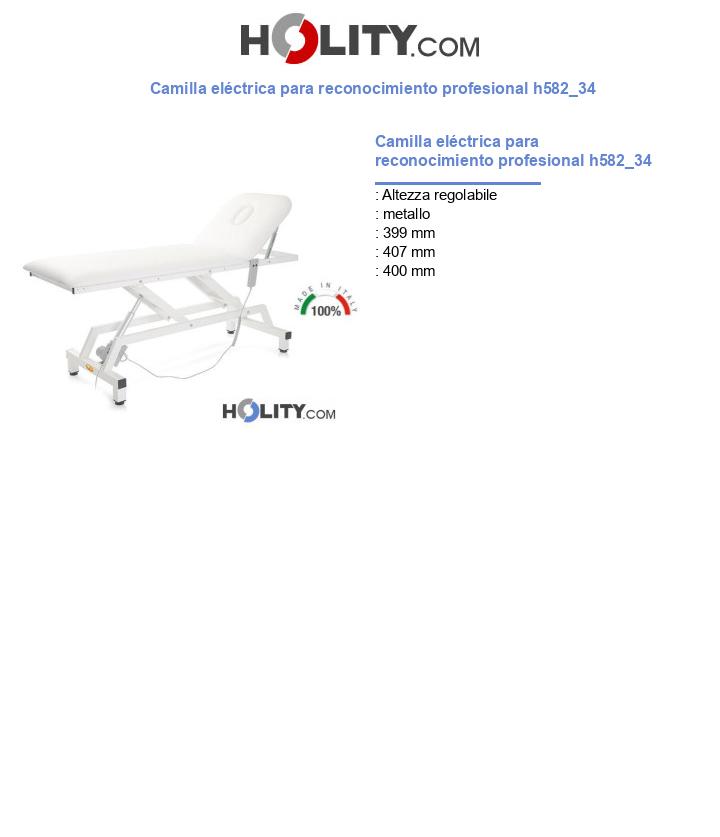 HOLITY.COM

Camilla eléctrica para reconocimiento profesional h582_34

MADE IN ITALY
100%

HOLITY.COM

Camilla eléctrica para reconocimiento profesional h582_34

: Altezza regolabile
: metallo
: 399 mm
: 407 mm
: 400 mm